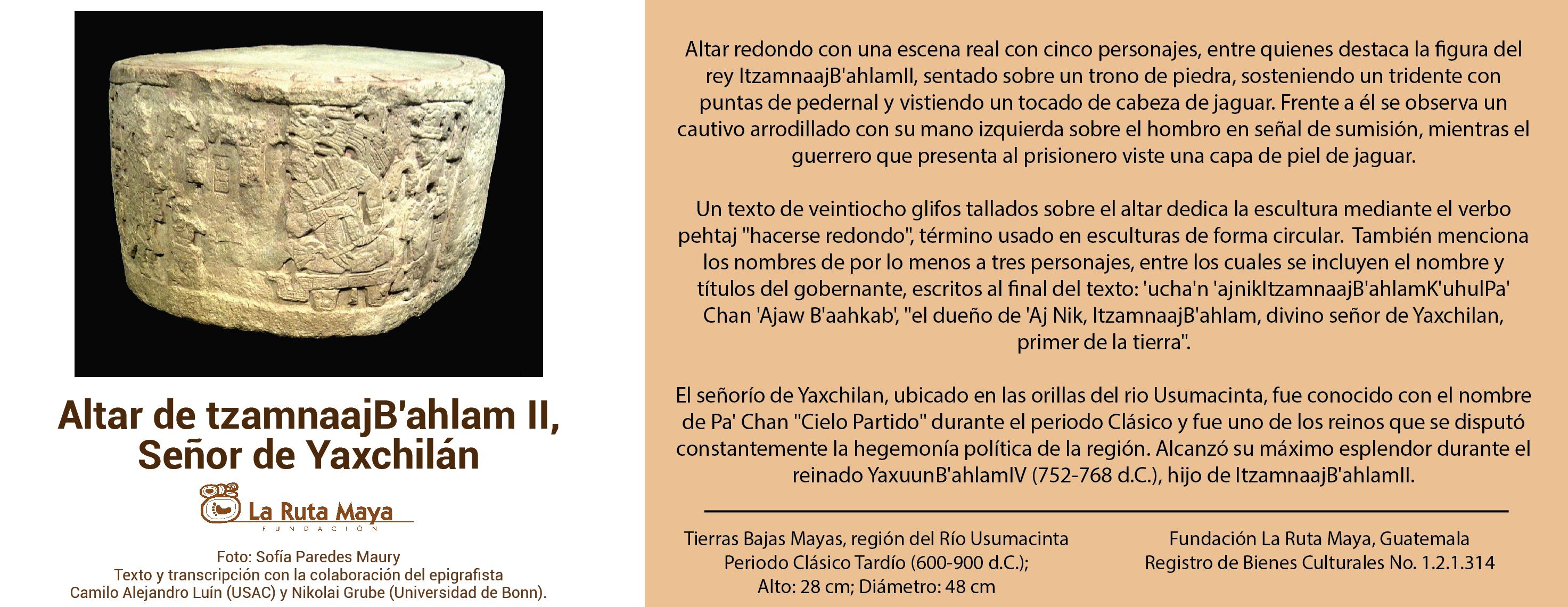 Altar de tzamnaajB'ahlam II, Señor de Yaxchilán

La Ruta Maya
FUNDACIÓN

Foto: Sofía Paredes Maury
Texto y transcripción con la colaboración del epigrafista
Camilo Alejandro Luín (USAC) y Nikolai Grube (Universidad de Bonn).

Altar redondo con una escena real con cinco personajes, entre quienes destaca la figura del rey ItzamnaajB'ahlamII, sentado sobre un trono de piedra, sosteniendo un tridente con puntas de pedernal y vistiendo un tocado de cabeza de jaguar. Frente a él se observa un cautivo arrodillado con su mano izquierda sobre el hombro en señal de sumisión, mientras el guerrero que presenta al prisionero viste una capa de piel de jaguar.

Un texto de veintiocho glifos tallados sobre el altar dedica la escultura mediante el verbo pehtaj "hacerse redondo", término usado en esculturas de forma circular. También menciona los nombres de por lo menos a tres personajes, entre los cuales se incluyen el nombre y títulos del gobernante, escritos al final del texto: 'ucha'n 'ajnikItzamnaajB'ahlamK'uhulPa' Chan 'Ajaw B'aahkab', "el dueño de 'Aj Nik, ItzamnaajB'ahlam, divino señor de Yaxchilan, primer de la tierra".

El señorío de Yaxchilan, ubicado en las orillas del rio Usumacinta, fue conocido con el nombre de Pa' Chan "Cielo Partido" durante el periodo Clásico y fue uno de los reinos que se disputó constantemente la hegemonía política de la región. Alcanzó su máximo esplendor durante el reinado YaxuunB'ahlamIV (752-768 d.C.), hijo de ItzamnaajB'ahlamII.

Tierras Bajas Mayas, región del Río Usumacinta
Periodo Clásico Tardío (600-900 d.C.);
Alto: 28 cm; Diámetro: 48 cm

Fundación La Ruta Maya, Guatemala
Registro de Bienes Culturales No. 1.2.1.314